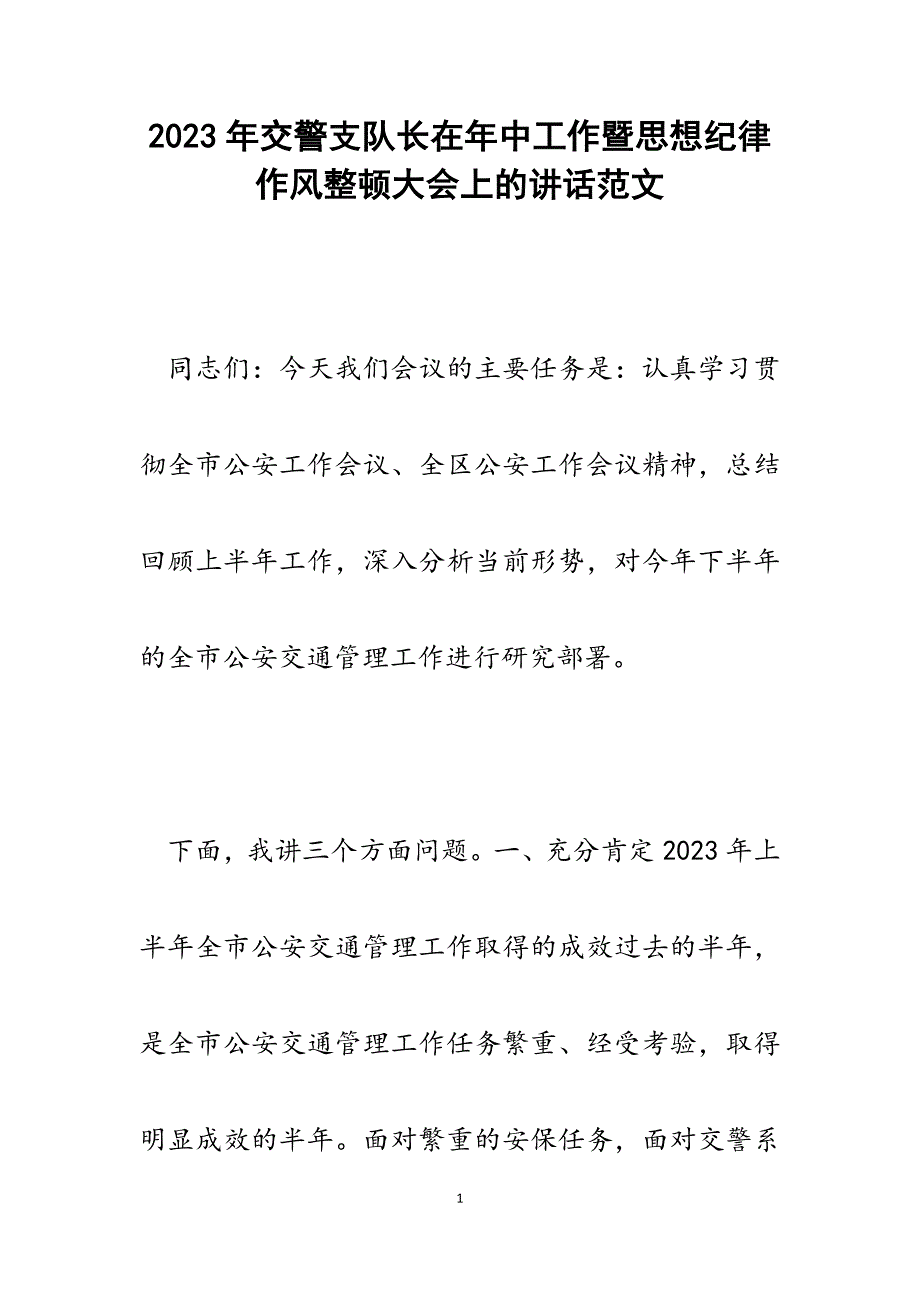 2023年交警支队长在年中工作暨思想纪律作风整顿大会上的讲话范文

同志们：今天我们会议的主要任务是：认真学习贯彻全市公安工作会议、全区公安工作会议精神，总结回顾上半年工作，深入分析当前形势，对今年下半年的全市公安交通管理工作进行研究部署。

下面，我讲三个方面问题。一、充分肯定2023年上半年全市公安交通管理工作取得的成效过去的半年，是全市公安交通管理工作任务繁重、经受考验，取得明显成效的半年。面对繁重的安保任务，面对交警系

1